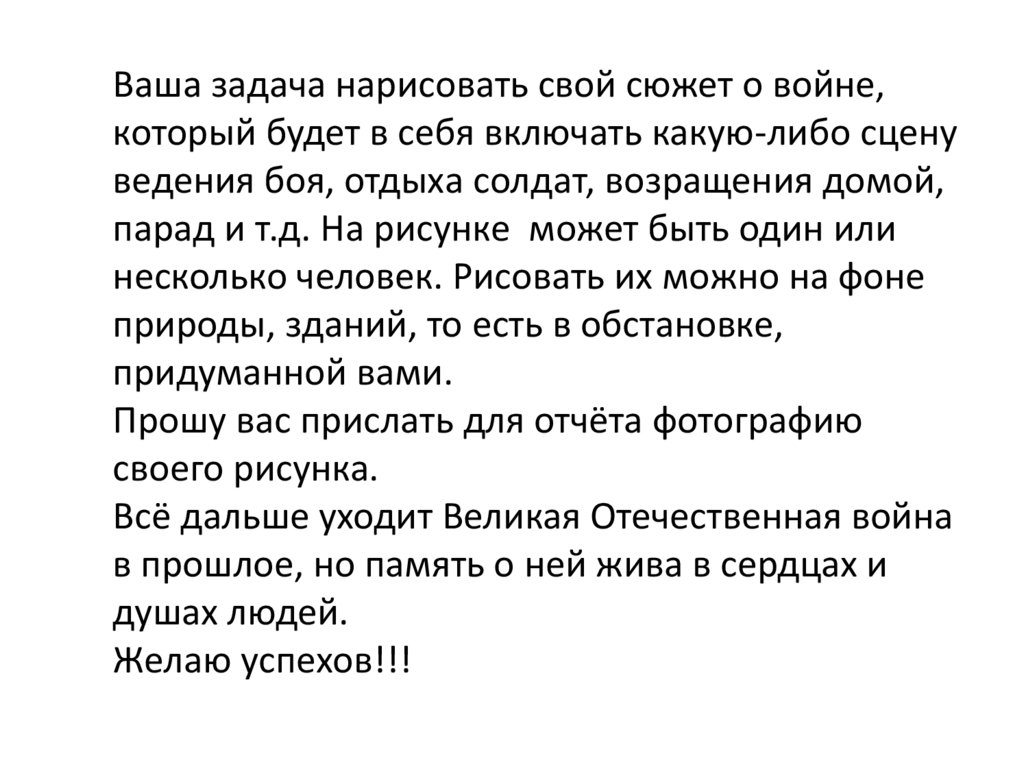 Ваша задача нарисовать свой сюжет о войне, который будет в себя включать какую-либо сцену ведения боя, отдыха солдат, возращения домой, парад и т.д. На рисунке  может быть один или несколько человек. Рисовать их можно на фоне природы, зданий, то есть в обстановке, придуманной вами.

Прошу вас прислать для отчёта фотографию своего рисунка.

Всё дальше уходит Великая Отечественная война в прошлое, но память о ней жива в сердцах и душах людей.

Желаю успехов!!!